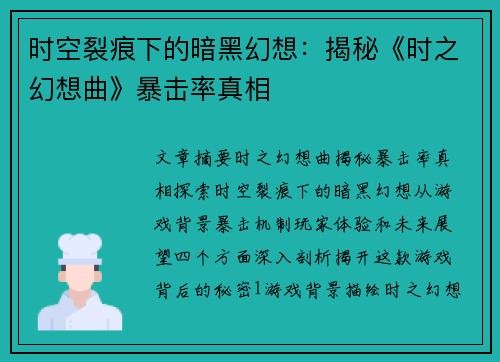 时空裂痕下的暗黑幻想：揭秘《时之幻想曲》暴击率真相

文章摘要时之幻想曲揭秘暴击率真相探索时空裂痕下的暗黑幻想从游戏背景暴击机制玩家体验和未来展望四个方面深入剖析揭开这款游戏背后的秘密1游戏背景描绘时之幻想